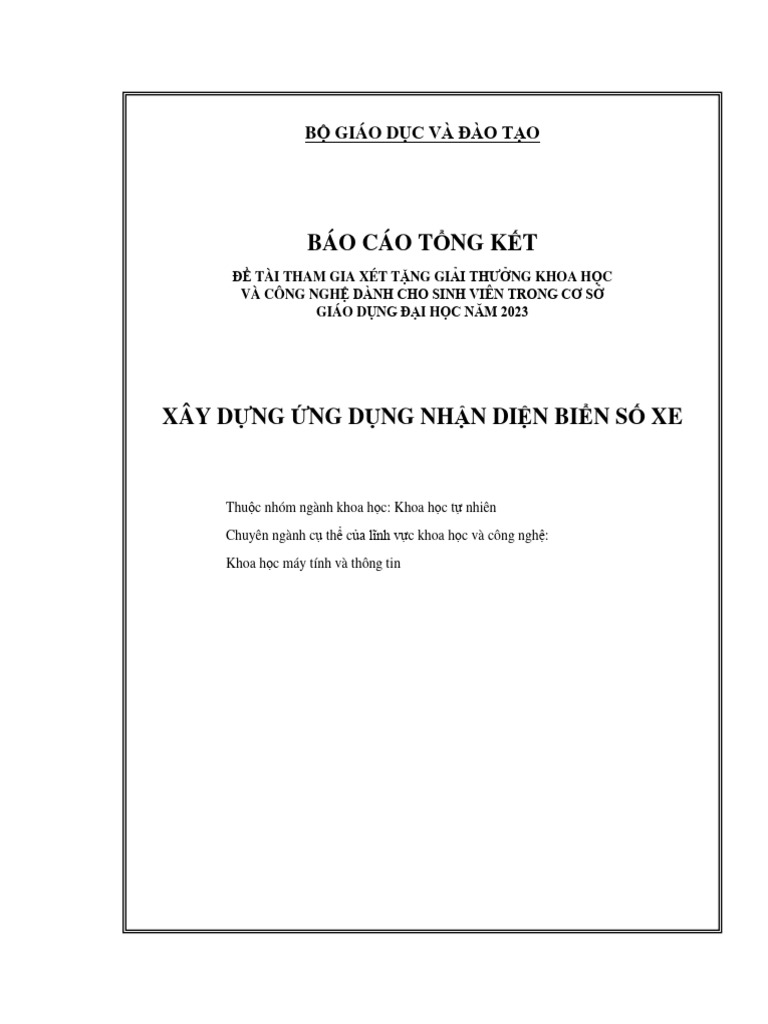 BỘ GIÁO DỤC VÀ ĐÀO TẠO

BÁO CÁO TỔNG KẾT

ĐỀ TÀI THAM GIA XÉT TẶNG GIẢI THƯỞNG KHOA HỌC VÀ CÔNG NGHỆ DÀNH CHO SINH VIÊN TRONG CƠ SỞ GIÁO DỤNG ĐẠI HỌC NĂM 2023

XÂY DỰNG ỨNG DỤNG NHẬN DIỆN BIỂN SỐ XE

Thuộc nhóm ngành khoa học: Khoa học tự nhiên

Chuyên ngành cụ thể của lĩnh vực khoa học và công nghệ:

Khoa học máy tính và thông tin